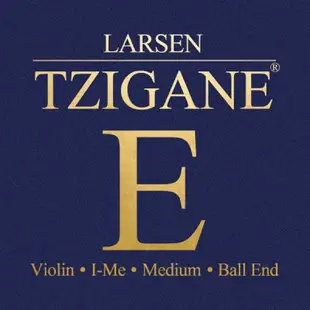 LARSEN

TZIGANE®

E

Violin • I-Me • Medium • Ball End